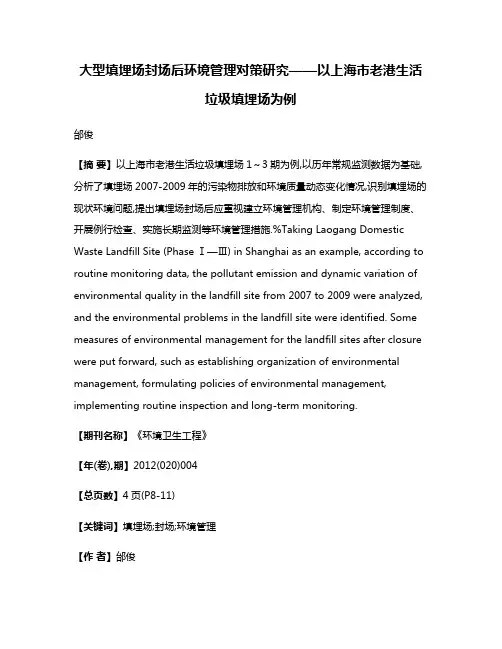 大型填埋场封场后环境管理对策研究——以上海市老港生活垃圾填埋场为例

邰俊

【摘 要】以上海市老港生活垃圾填埋场 1～3 期为例,以历年常规监测数据为基础,分析了填埋场 2007-2009 年的污染物排放和环境质量动态变化情况,识别填埋场的现状环境问题,提出填埋场封场后应重视建立环境管理机构、制定环境管理制度、开展例行检查、实施长期监测等环境管理措施.%Taking Laogang Domestic Waste Landfill Site (Phase Ⅰ—Ⅲ) in Shanghai as an example, according to routine monitoring data, the pollutant emission and dynamic variation of environmental quality in the landfill site from 2007 to 2009 were analyzed, and the environmental problems in the landfill site were identified. Some measures of environmental management for the landfill sites after closure were put forward, such as establishing organization of environmental management, formulating policies of environmental management, implementing routine inspection and long-term monitoring.

【期刊名称】《环境卫生工程》

【年(卷),期】2012(020)004

【总页数】4 页(P8-11)

【关键词】填埋场;封场;环境管理

【作 者】邰俊